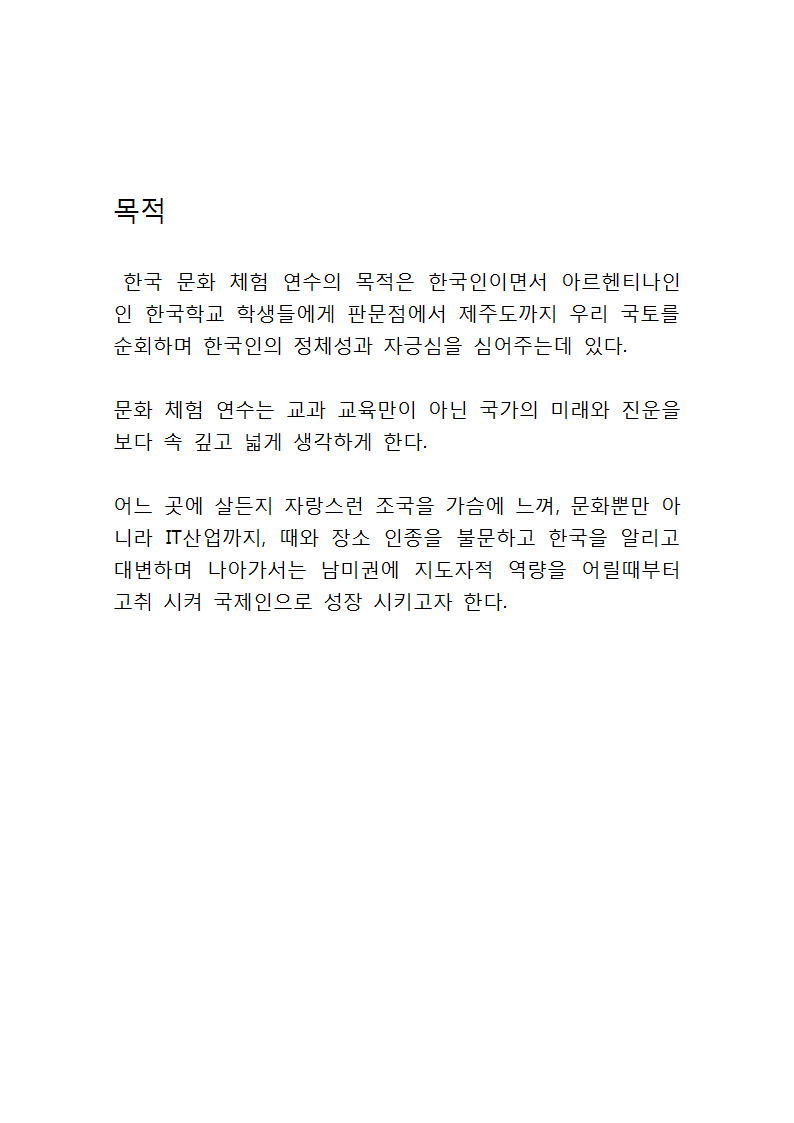 목적

한국 문화 체험 연수의 목적은 한국인이면서 아르헨티나인인 한국학교 학생들에게 판문점에서 제주도까지 우리 국토를 순회하며 한국인의 정체성과 자긍심을 심어주는데 있다.

문화 체험 연수는 교과 교육만이 아닌 국가의 미래와 진운을 보다 속 깊고 넓게 생각하게 한다.

어느 곳에 살든지 자랑스런 조국을 가슴에 느껴, 문화뿐만 아니라 IT산업까지, 때와 장소 인종을 불문하고 한국을 알리고 대변하며 나아가서는 남미권에 지도자적 역량을 어릴때부터 고취 시켜 국제인으로 성장 시키고자 한다.